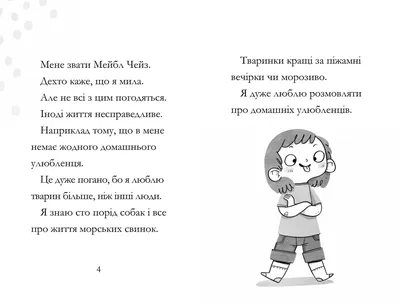 Мене звати Мейбл Чейз.

Дехто каже, що я мила.

Але не всі з цим погодяться.

Іноді життя несправедливе.

Наприклад тому, що в мене немає жодного домашнього улюбленця.

Це дуже погано, бо я люблю тварин більше, ніж інші люди.

Я знаю сто порід собак і все про життя морських свинок.

4

Тваринки кращі за піжамні вечірки чи морозиво.

Я дуже люблю розмовляти про домашніх улюбленців.